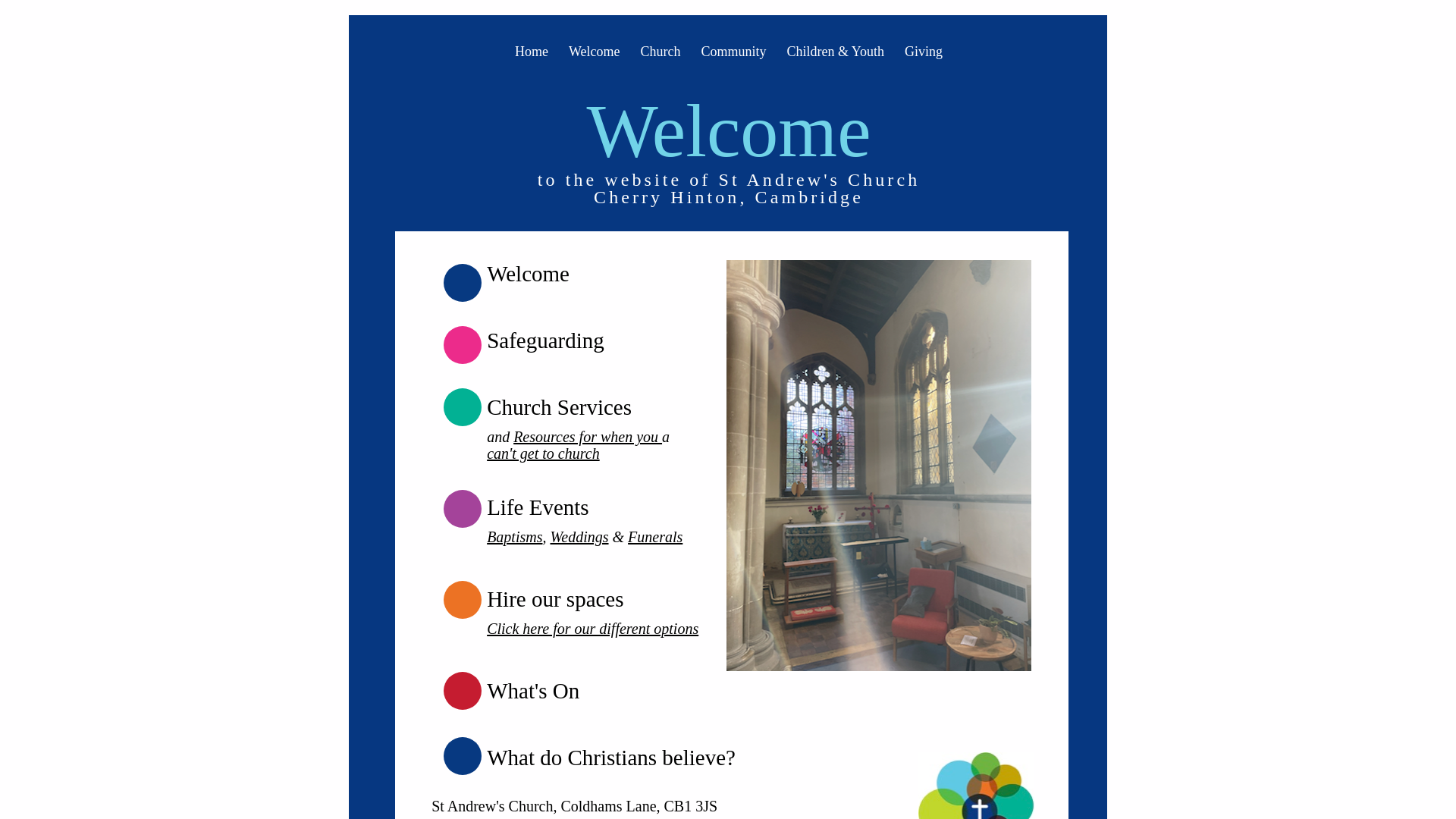 Home Welcome Church Community Children & Youth Giving

Welcome

to the website of St Andrew's Church
Cherry Hinton, Cambridge

Welcome

Safeguarding

Church Services

and Resources for when you a can't get to church

Life Events

Baptisms, Weddings & Funerals

Hire our spaces

Click here for our different options

What's On

What do Christians believe?

St Andrew's Church, Coldhams Lane, CB1 3JS